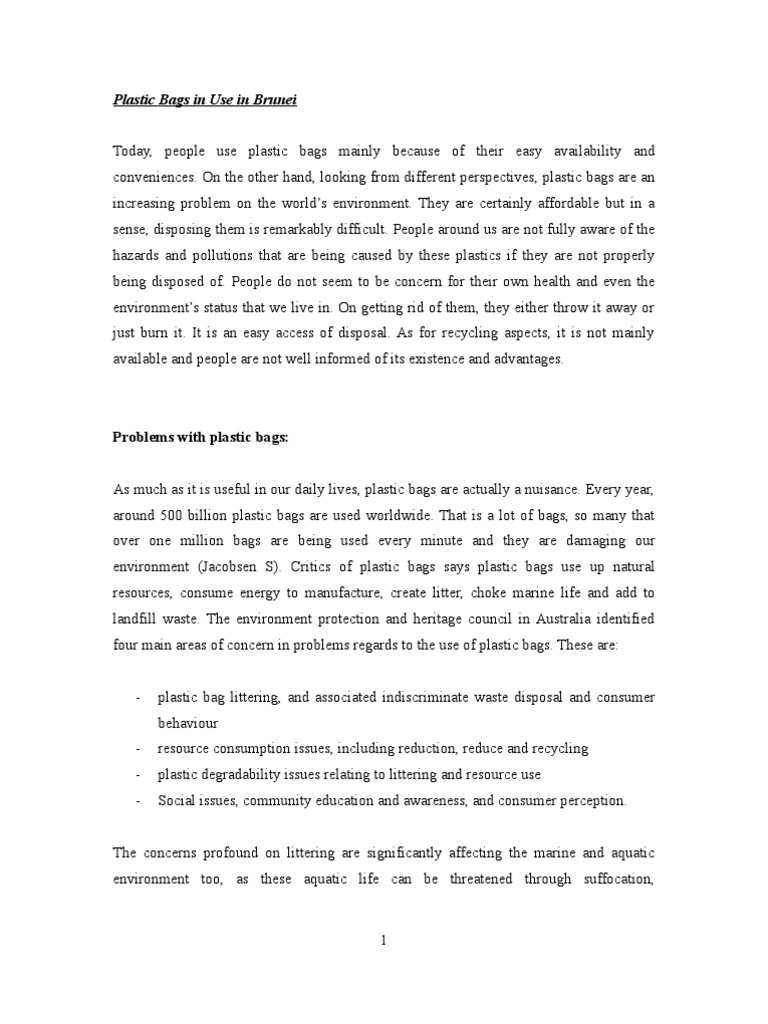 Plastic Bags in Use in Brunei

Today, people use plastic bags mainly because of their easy availability and conveniences. On the other hand, looking from different perspectives, plastic bags are an increasing problem on the world's environment. They are certainly affordable but in a sense, disposing them is remarkably difficult. People around us are not fully aware of the hazards and pollutions that are being caused by these plastics if they are not properly being disposed of. People do not seem to be concern for their own health and even the environment's status that we live in. On getting rid of them, they either throw it away or just burn it. It is an easy access of disposal. As for recycling aspects, it is not mainly available and people are not well informed of its existence and advantages.

Problems with plastic bags:

As much as it is useful in our daily lives, plastic bags are actually a nuisance. Every year, around 500 billion plastic bags are used worldwide. That is a lot of bags, so many that over one million bags are being used every minute and they are damaging our environment (Jacobsen S). Critics of plastic bags says plastic bags use up natural resources, consume energy to manufacture, create litter, choke marine life and add to landfill waste. The environment protection and heritage council in Australia identified four main areas of concern in problems regards to the use of plastic bags. These are:

- plastic bag littering, and associated indiscriminate waste disposal and consumer behaviour
- resource consumption issues, including reduction, reduce and recycling
- plastic degradability issues relating to littering and resource use
- Social issues, community education and awareness, and consumer perception.

The concerns profound on littering are significantly affecting the marine and aquatic environment too, as these aquatic life can be threatened through suffocation,

1